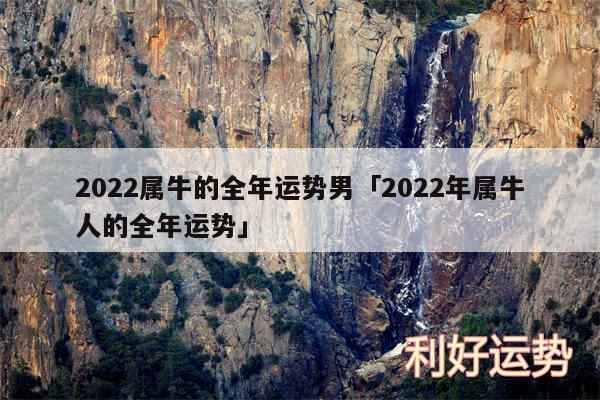 2022属牛的全年运势男「2022年属牛人的全年运势」

利好运势